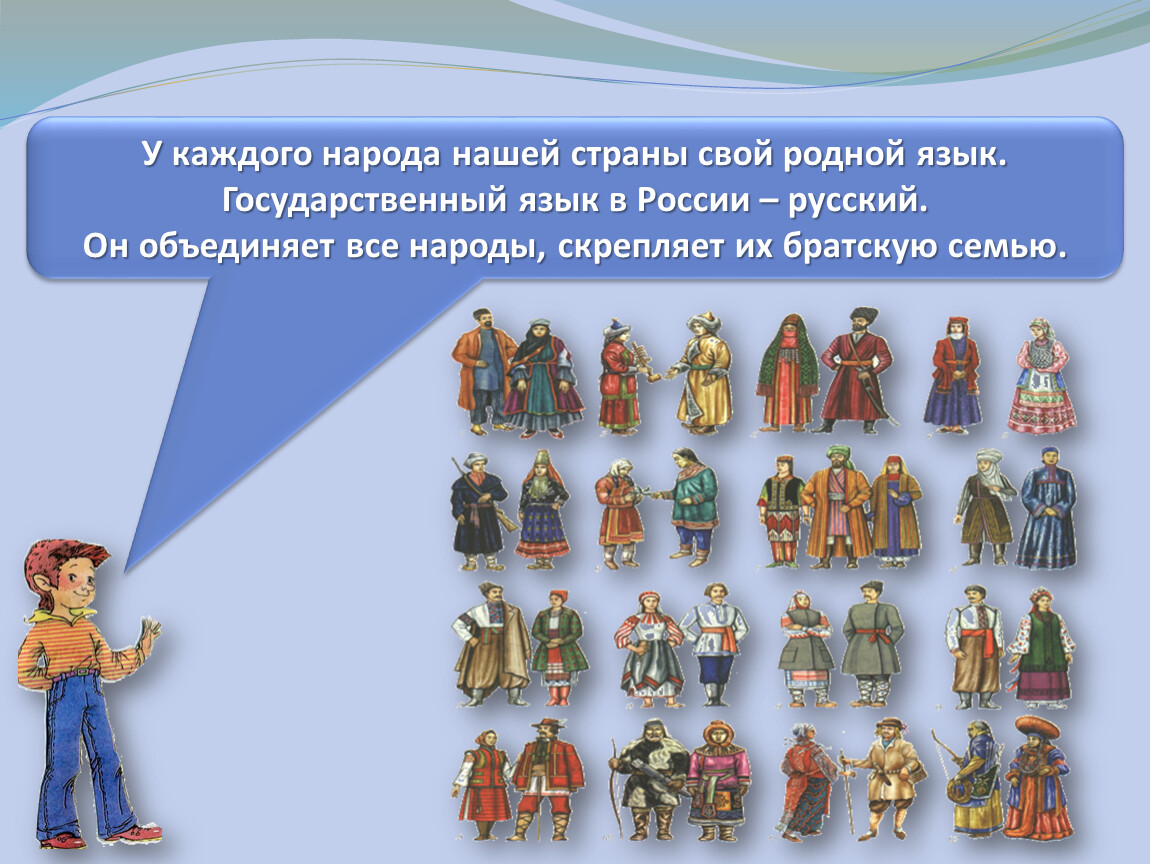 У каждого народа нашей страны свой родной язык.
Государственный язык в России – русский.
Он объединяет все народы, скрепляет их братскую семью.